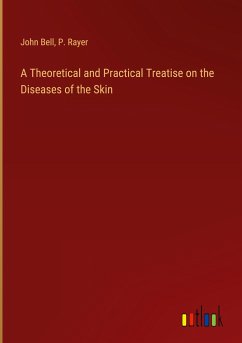 John Bell, P. Rayer

A Theoretical and Practical Treatise on the Diseases of the Skin

outlook